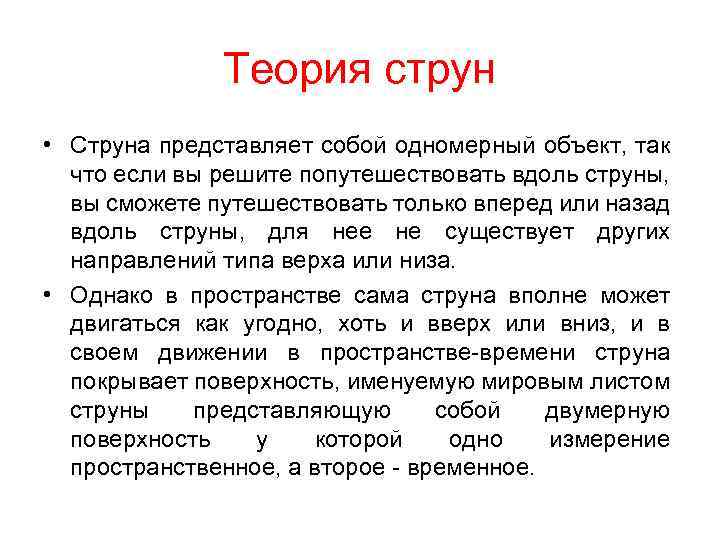 Теория струн

• Струна представляет собой одномерный объект, так что если вы решите попутешествовать вдоль струны, вы сможете путешествовать только вперед или назад вдоль струны, для нее не существует других направлений типа верха или низа.

• Однако в пространстве сама струна вполне может двигаться как угодно, хоть и вверх или вниз, и в своем движении в пространстве-времени струна покрывает поверхность, именуемую мировым листом струны представляющую собой двумерную поверхность у которой одно измерение пространственное, а второе - временное.